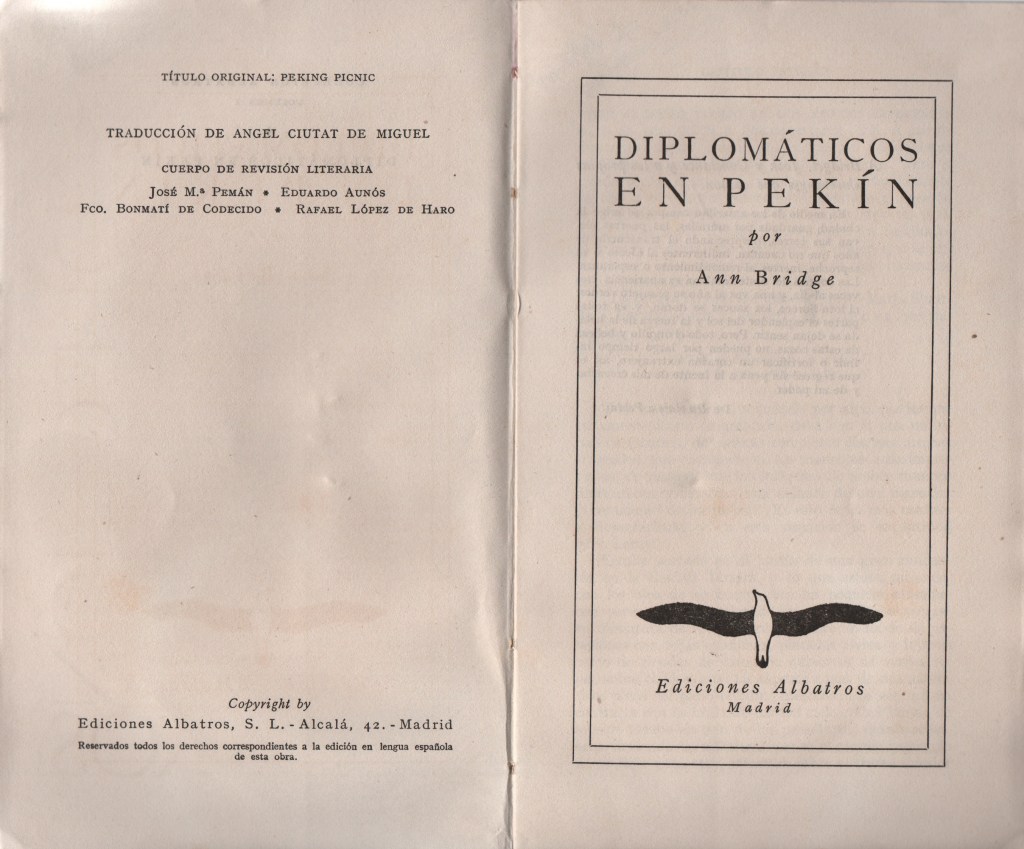 TÍTULO ORIGINAL: PEKING PICNIC

TRADUCCIÓN DE ANGEL CIUTAT DE MIGUEL

CUERPO DE REVISIÓN LITERARIA

José M.ª Pemán • Eduardo Aunós
Fco. Bonmatí de Codecido • Rafael López de Haro

Copyright by
Ediciones Albatros, S. L. - Alcalá, 42. - Madrid

Reservados todos los derechos correspondientes a la edición en lengua española de esta obra.

DIPLOMÁTICOS
EN PEKÍN

por

Ann Bridge

Ediciones Albatros
Madrid